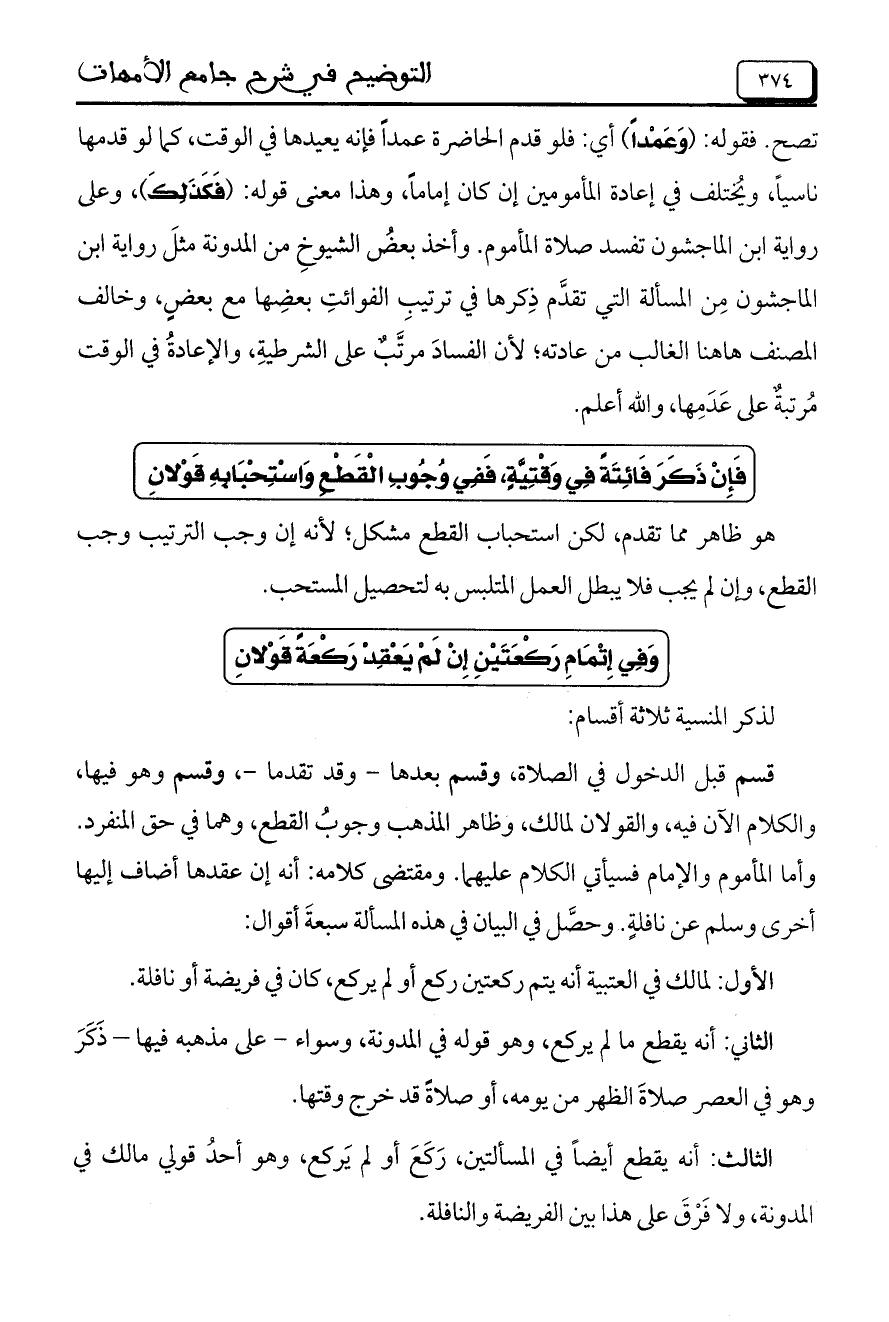 ٣٧٤ التوضيح في شرح جامع الأمهات

تصح. فقوله: (وَعَمْداً) أي: فلو قدم الحاضرة عمداً فإنه يعيدها في الوقت، كما لو قدمها ناسياً، ويُختلف في إعادة المأمومين إن كان إماماً، وهذا معنى قوله: (فَكَذَلِكَ)، وعلى رواية ابن الماجشون تفسد صلاة المأموم. وأخذ بعضُ الشيوخِ من المدونة مثلَ رواية ابن الماجشون مِن المسألة التي تقدَّم ذِكرها في ترتيبِ الفوائتِ بعضِها مع بعضٍ، وخالف المصنف هاهنا الغالب من عادته؛ لأن الفسادَ مرتَّبٌ على الشرطيةِ، والإعادةُ في الوقت مُرتبةٌ على عَدَمِها، والله أعلم.

فَإِنْ ذَكَرَ فَائِتَةً فِي وَقْتِيَّةٍ، فَفِي وُجُوبِ الْقَطْعِ وَاسْتِحْبَابِهِ قَوْلانِ

هو ظاهر مما تقدم، لكن استحباب القطع مشكل؛ لأنه إن وجب الترتيب وجب القطع، وإن لم يجب فلا يبطل العمل المتلبس به لتحصيل المستحب.

وَفِي إِتْمَامِ رَكْعَتَيْنِ إِنْ لَمْ يَعْقِدْ رَكْعَةً قَوْلانِ

لذكر المنسية ثلاثة أقسام:

قسم قبل الدخول في الصلاة، وقسم بعدها - وقد تقدما -، وقسم وهو فيها، والكلام الآن فيه، والقولان لمالك، وظاهر المذهب وجوبُ القطع، وهما في حق المنفرد. وأما المأموم والإمام فسيأتي الكلام عليهما. ومقتضى كلامه: أنه إن عقدها أضاف إليها أخرى وسلم عن نافلةٍ. وحصَّل في البيان في هذه المسألة سبعةَ أقوال:

الأول: لمالك في العتبية أنه يتم ركعتين ركع أو لم يركع، كان في فريضة أو نافلة.

الثاني: أنه يقطع ما لم يركع، وهو قوله في المدونة، وسواء - على مذهبه فيها - ذَكَرَ وهو في العصر صلاةَ الظهر من يومه، أو صلاةً قد خرج وقتها.

الثالث: أنه يقطع أيضاً في المسألتين، رَكَعَ أو لم يَركع، وهو أحدُ قولي مالك في المدونة، ولا فَرْقَ على هذا بين الفريضة والنافلة.